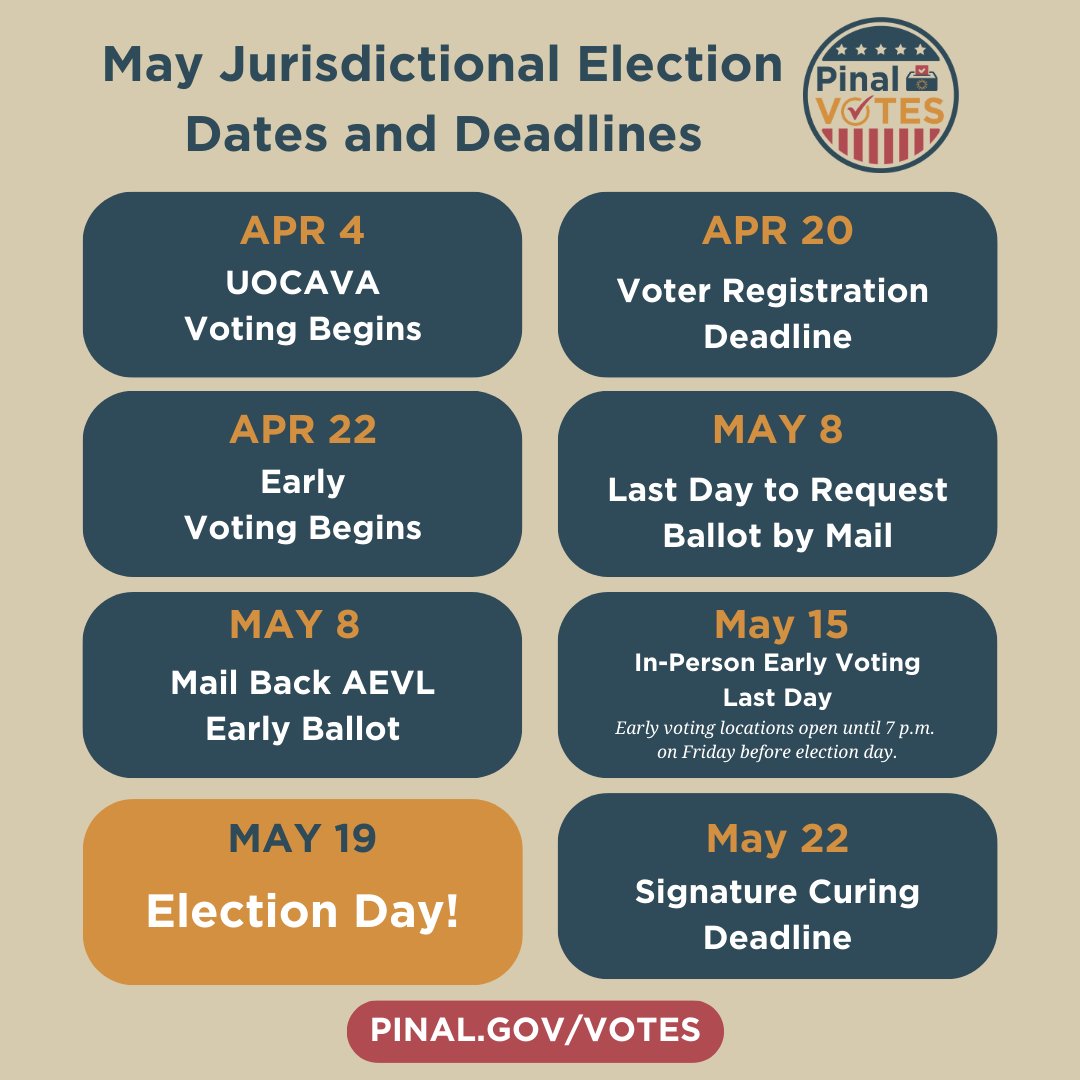 May Jurisdictional Election Dates and Deadlines

Pinal VOTES

APR 4
UOCAVA Voting Begins

APR 20
Voter Registration Deadline

APR 22
Early Voting Begins

MAY 8
Last Day to Request Ballot by Mail

MAY 8
Mail Back AEVL Early Ballot

May 15
In-Person Early Voting Last Day
Early voting locations open until 7 p.m. on Friday before election day.

MAY 19
Election Day!

May 22
Signature Curing Deadline

PINAL.GOV/VOTES